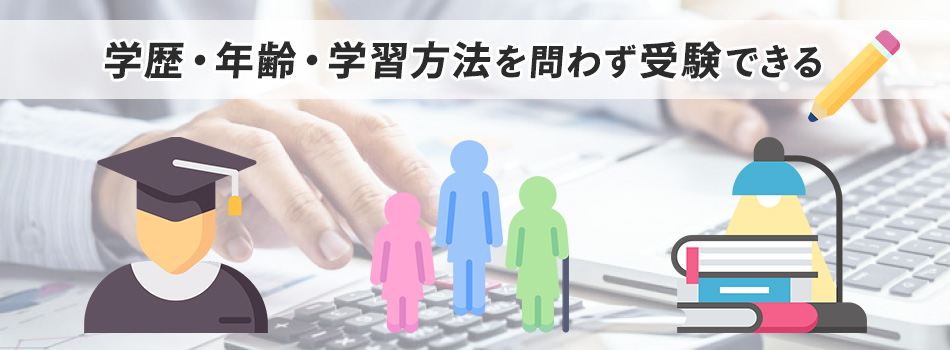 学歴・年齢・学習方法を問わず受験できる